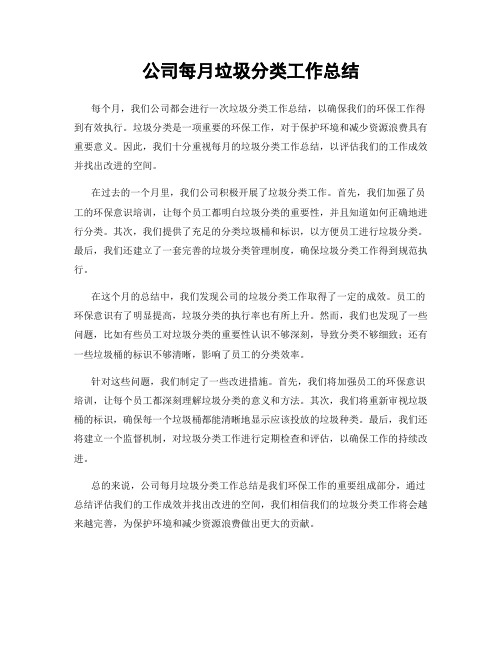 公司每月垃圾分类工作总结

每个月，我们公司都会进行一次垃圾分类工作总结，以确保我们的环保工作得到有效执行。垃圾分类是一项重要的环保工作，对于保护环境和减少资源浪费具有重要意义。因此，我们十分重视每月的垃圾分类工作总结，以评估我们的工作成效并找出改进的空间。

在过去的一个月里，我们公司积极开展了垃圾分类工作。首先，我们加强了员工的环保意识培训，让每个员工都明白垃圾分类的重要性，并且知道如何正确地进行分类。其次，我们提供了充足的分类垃圾桶和标识，以方便员工进行垃圾分类。最后，我们还建立了一套完善的垃圾分类管理制度，确保垃圾分类工作得到规范执行。

在这个月的总结中，我们发现公司的垃圾分类工作取得了一定的成效。员工的环保意识有了明显提高，垃圾分类的执行率也有所上升。然而，我们也发现了一些问题，比如有些员工对垃圾分类的重要性认识不够深刻，导致分类不够细致；还有一些垃圾桶的标识不够清晰，影响了员工的分类效率。

针对这些问题，我们制定了一些改进措施。首先，我们将加强员工的环保意识培训，让每个员工都深刻理解垃圾分类的意义和方法。其次，我们将重新审视垃圾桶的标识，确保每一个垃圾桶都能清晰地显示应该投放的垃圾种类。最后，我们还将建立一个监督机制，对垃圾分类工作进行定期检查和评估，以确保工作的持续改进。

总的来说，公司每月垃圾分类工作总结是我们环保工作的重要组成部分，通过总结评估我们的工作成效并找出改进的空间，我们相信我们的垃圾分类工作将会越来越完善，为保护环境和减少资源浪费做出更大的贡献。